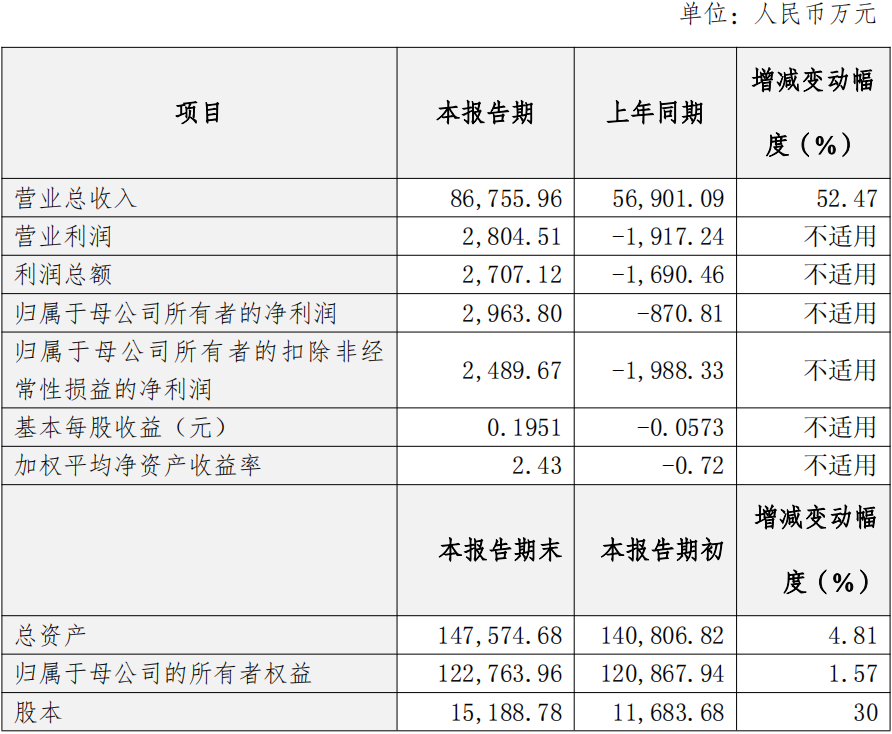 单位：人民币万元

| 项目 | 本报告期 | 上年同期 | 增减变动幅度（%） |
|---|---|---|---|
| 营业总收入 | 86,755.96 | 56,901.09 | 52.47 |
| 营业利润 | 2,804.51 | -1,917.24 | 不适用 |
| 利润总额 | 2,707.12 | -1,690.46 | 不适用 |
| 归属于母公司所有者的净利润 | 2,963.80 | -870.81 | 不适用 |
| 归属于母公司所有者的扣除非经常性损益的净利润 | 2,489.67 | -1,988.33 | 不适用 |
| 基本每股收益（元） | 0.1951 | -0.0573 | 不适用 |
| 加权平均净资产收益率 | 2.43 | -0.72 | 不适用 |
|  | 本报告期末 | 本报告期初 | 增减变动幅度（%） |
| 总资产 | 147,574.68 | 140,806.82 | 4.81 |
| 归属于母公司的所有者权益 | 122,763.96 | 120,867.94 | 1.57 |
| 股本 | 15,188.78 | 11,683.68 | 30 |